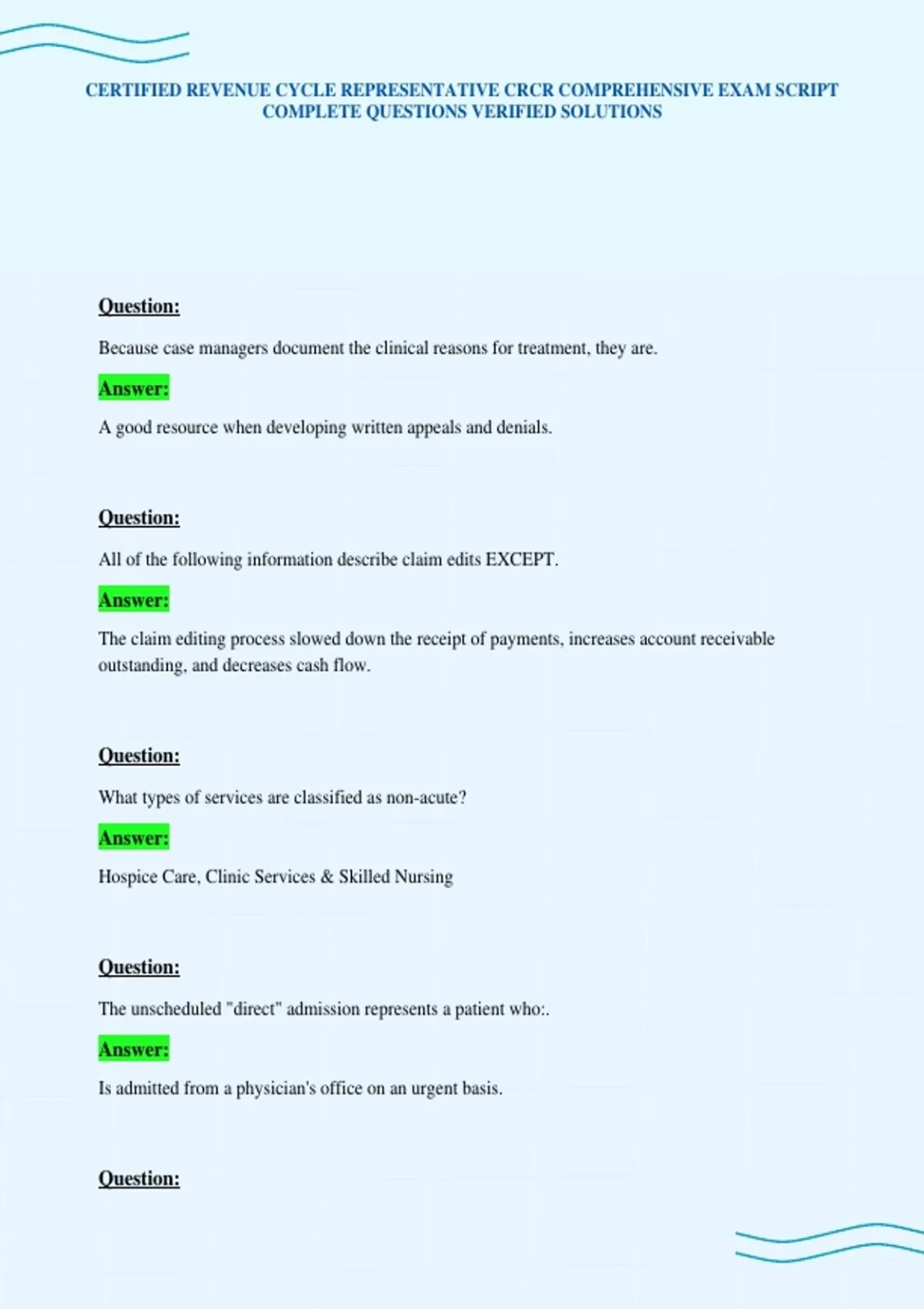 CERTIFIED REVENUE CYCLE REPRESENTATIVE CRCR COMPREHENSIVE EXAM SCRIPT COMPLETE QUESTIONS VERIFIED SOLUTIONS

Question:

Because case managers document the clinical reasons for treatment, they are.

Answer:

A good resource when developing written appeals and denials.

Question:

All of the following information describe claim edits EXCEPT.

Answer:

The claim editing process slowed down the receipt of payments, increases account receivable outstanding, and decreases cash flow.

Question:

What types of services are classified as non-acute?

Answer:

Hospice Care, Clinic Services & Skilled Nursing

Question:

The unscheduled "direct" admission represents a patient who:.

Answer:

Is admitted from a physician's office on an urgent basis.

Question: